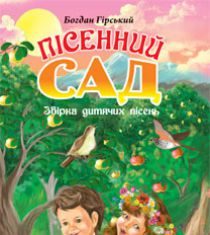 Богдан Гірський

ПІСЕННИЙ САД

Збірка дитячих пісень